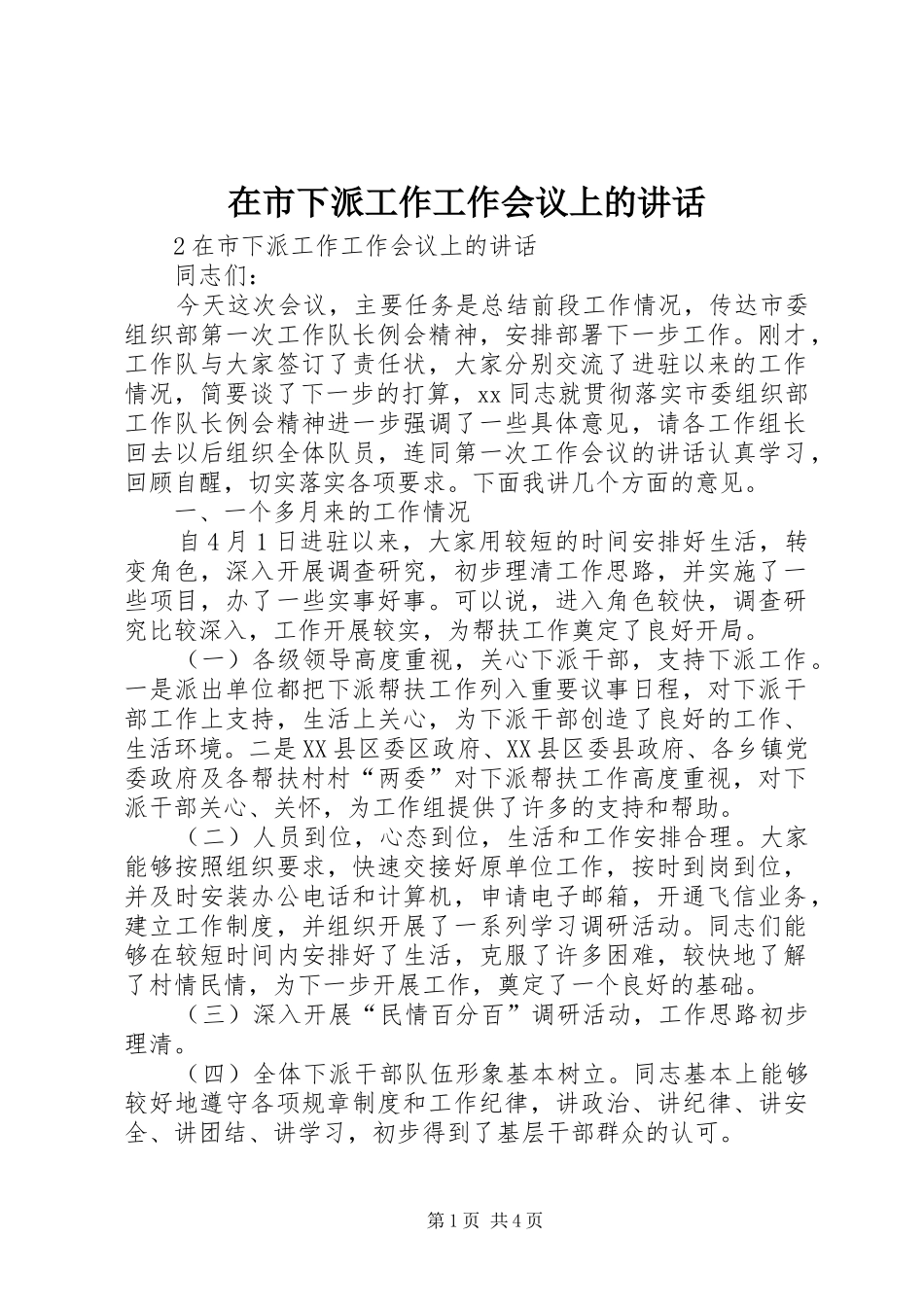 在市下派工作工作会议上的讲话

2 在市下派工作工作会议上的讲话

同志们：

今天这次会议，主要任务是总结前段工作情况，传达市委组织部第一次工作队长例会精神，安排部署下一步工作。刚才，工作队与大家签订了责任状，大家分别交流了进驻以来的工作情况，简要谈了下一步的打算，xx 同志就贯彻落实市委组织部工作队长例会精神进一步强调了一些具体意见，请各工作组长回去以后组织全体队员，连同第一次工作会议的讲话认真学习，回顾自醒，切实落实各项要求。下面我讲几个方面的意见。

一、一个多月来的工作情况

自 4 月 1 日进驻以来，大家用较短的时间安排好生活，转变角色，深入开展调查研究，初步理清工作思路，并实施了一些项目，办了一些实事好事。可以说，进入角色较快，调查研究比较深入，工作开展较实，为帮扶工作奠定了良好开局。

（一）各级领导高度重视，关心下派干部，支持下派工作。一是派出单位都把下派帮扶工作列入重要议事日程，对下派干部工作上支持，生活上关心，为下派干部创造了良好的工作、生活环境。二是 XX 县区委区政府、XX 县区委县政府、各乡镇党委政府及各帮扶村村“两委”对下派帮扶工作高度重视，对下派干部关心、关怀，为工作组提供了许多的支持和帮助。

（二）人员到位，心态到位，生活和工作安排合理。大家能够按照组织要求，快速交接好原单位工作，按时到岗到位，并及时安装办公电话和计算机，申请电子邮箱，开通飞信业务，建立工作制度，并组织开展了一系列学习调研活动。同志们能够在较短时间内安排好了生活，克服了许多困难，较快地了解了村情民情，为下一步开展工作，奠定了一个良好的基础。

（三）深入开展“民情百分百”调研活动，工作思路初步理清。

（四）全体下派干部队伍形象基本树立。同志基本上能够较好地遵守各项规章制度和工作纪律，讲政治、讲纪律、讲安全、讲团结、讲学习，初步得到了基层干部群众的认可。

第 1 页 共 4 页